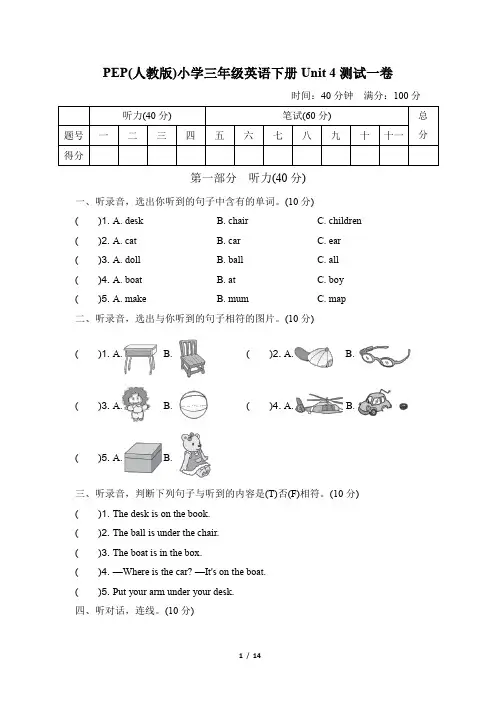 PEP(人教版)小学三年级英语下册 Unit 4 测试一卷

时间：40 分钟　满分：100 分

| | 听力(40 分) | | | | 笔试(60 分) | | | | | | | 总分 |
|---|---|---|---|---|---|---|---|---|---|---|---|---|
| 题号 | 一 | 二 | 三 | 四 | 五 | 六 | 七 | 八 | 九 | 十 | 十一 | |
| 得分 | | | | | | | | | | | | |

第一部分　听力(40 分)

一、听录音，选出你听到的句子中含有的单词。(10 分)

(　)1. A. desk　B. chair　C. children

(　)2. A. cat　B. car　C. ear

(　)3. A. doll　B. ball　C. all

(　)4. A. boat　B. at　C. boy

(　)5. A. make　B. mum　C. map

二、听录音，选出与你听到的句子相符的图片。(10 分)

(　)1. A.　B.　(　)2. A.　B.

(　)3. A.　B.　(　)4. A.　B.

(　)5. A.　B.

三、听录音，判断下列句子与听到的内容是(T)否(F)相符。(10 分)

(　)1. The desk is on the book.

(　)2. The ball is under the chair.

(　)3. The boat is in the box.

(　)4. —Where is the car? —It's on the boat.

(　)5. Put your arm under your desk.

四、听对话，连线。(10 分)

1 / 14